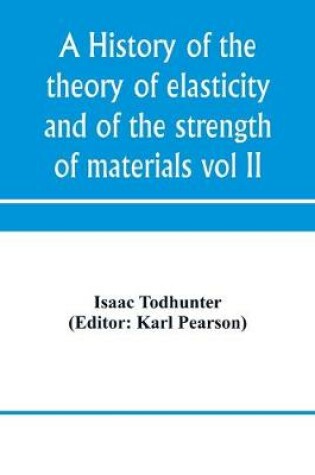 A History of the theory of elasticity and of the strength of materials vol II

Isaac Todhunter
(Editor: Karl Pearson)